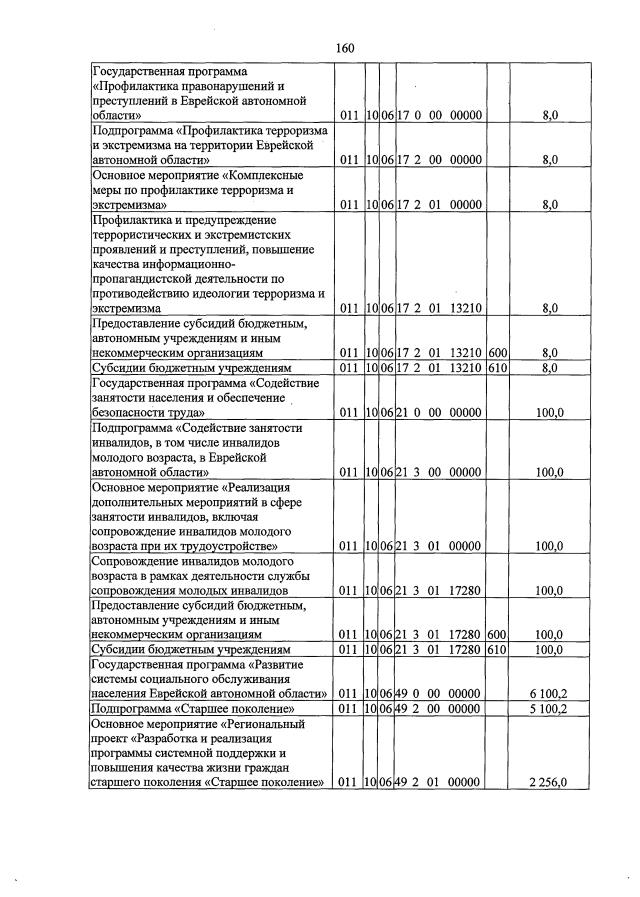 160

| Государственная программа «Профилактика правонарушений и преступлений в Еврейской автономной области» | 011 | 10 | 06 | 17 0 00 00000 | | 8,0 |
|---|---|---|---|---|---|---|
| Подпрограмма «Профилактика терроризма и экстремизма на территории Еврейской автономной области» | 011 | 10 | 06 | 17 2 00 00000 | | 8,0 |
| Основное мероприятие «Комплексные меры по профилактике терроризма и экстремизма» | 011 | 10 | 06 | 17 2 01 00000 | | 8,0 |
| Профилактика и предупреждение террористических и экстремистских проявлений и преступлений, повышение качества информационно-пропагандистской деятельности по противодействию идеологии терроризма и экстремизма | 011 | 10 | 06 | 17 2 01 13210 | | 8,0 |
| Предоставление субсидий бюджетным, автономным учреждениям и иным некоммерческим организациям | 011 | 10 | 06 | 17 2 01 13210 | 600 | 8,0 |
| Субсидии бюджетным учреждениям | 011 | 10 | 06 | 17 2 01 13210 | 610 | 8,0 |
| Государственная программа «Содействие занятости населения и обеспечение безопасности труда» | 011 | 10 | 06 | 21 0 00 00000 | | 100,0 |
| Подпрограмма «Содействие занятости инвалидов, в том числе инвалидов молодого возраста, в Еврейской автономной области» | 011 | 10 | 06 | 21 3 00 00000 | | 100,0 |
| Основное мероприятие «Реализация дополнительных мероприятий в сфере занятости инвалидов, включая сопровождение инвалидов молодого возраста при их трудоустройстве» | 011 | 10 | 06 | 21 3 01 00000 | | 100,0 |
| Сопровождение инвалидов молодого возраста в рамках деятельности службы сопровождения молодых инвалидов | 011 | 10 | 06 | 21 3 01 17280 | | 100,0 |
| Предоставление субсидий бюджетным, автономным учреждениям и иным некоммерческим организациям | 011 | 10 | 06 | 21 3 01 17280 | 600 | 100,0 |
| Субсидии бюджетным учреждениям | 011 | 10 | 06 | 21 3 01 17280 | 610 | 100,0 |
| Государственная программа «Развитие системы социального обслуживания населения Еврейской автономной области» | 011 | 10 | 06 | 49 0 00 00000 | | 6 100,2 |
| Подпрограмма «Старшее поколение» | 011 | 10 | 06 | 49 2 00 00000 | | 5 100,2 |
| Основное мероприятие «Региональный проект «Разработка и реализация программы системной поддержки и повышения качества жизни граждан старшего поколения «Старшее поколение» | 011 | 10 | 06 | 49 2 01 00000 | | 2 256,0 |